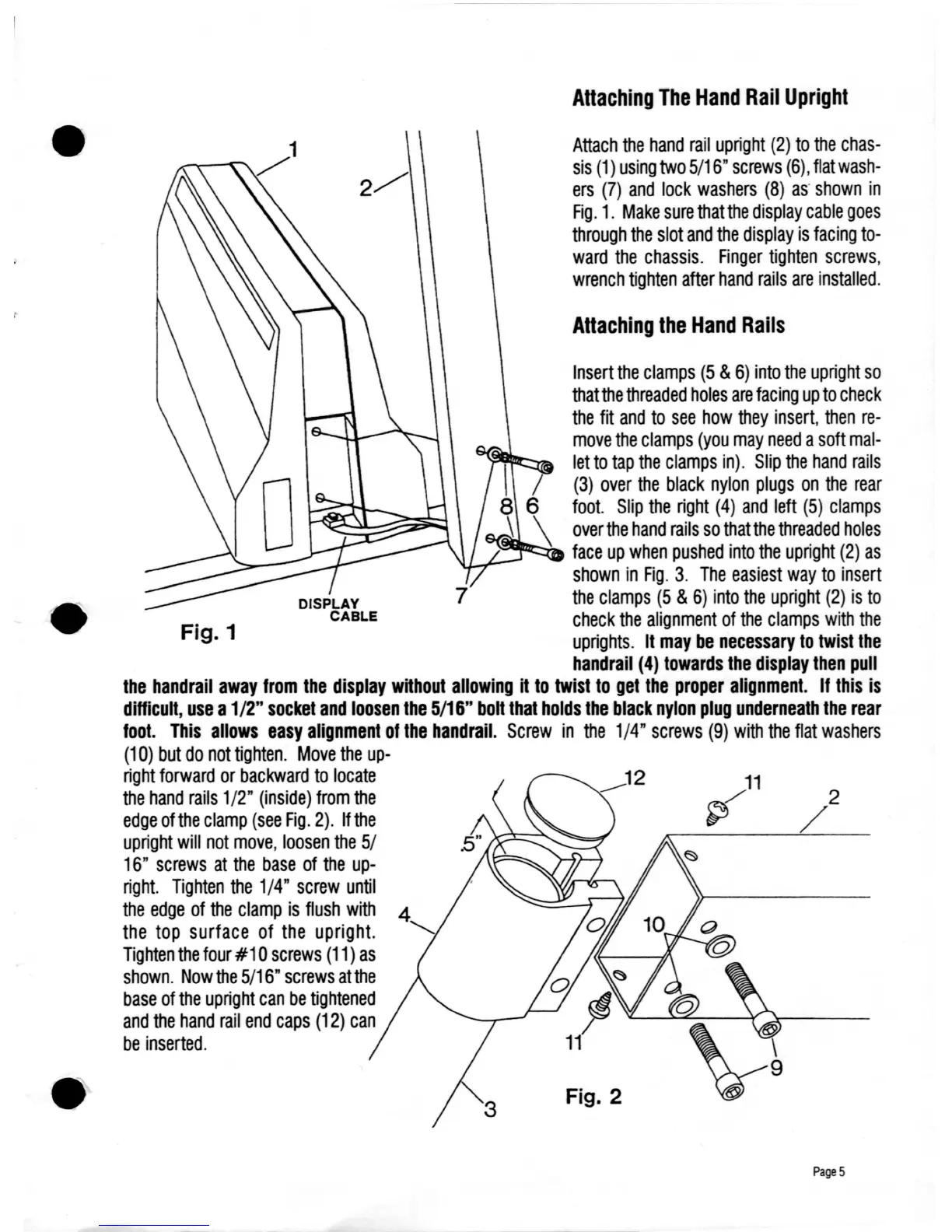 Attaching The Hand Rail Upright

Attach the hand rail upright (2) to the chassis (1) using two 5/16" screws (6), flat washers (7) and lock washers (8) as shown in Fig. 1. Make sure that the display cable goes through the slot and the display is facing toward the chassis. Finger tighten screws, wrench tighten after hand rails are installed.

Attaching the Hand Rails

Insert the clamps (5 & 6) into the upright so that the threaded holes are facing up to check the fit and to see how they insert, then remove the clamps (you may need a soft mallet to tap the clamps in). Slip the hand rails (3) over the black nylon plugs on the rear foot. Slip the right (4) and left (5) clamps over the hand rails so that the threaded holes face up when pushed into the upright (2) as shown in Fig. 3. The easiest way to insert the clamps (5 & 6) into the upright (2) is to check the alignment of the clamps with the uprights. It may be necessary to twist the handrail (4) towards the display then pull the handrail away from the display without allowing it to twist to get the proper alignment. If this is difficult, use a 1/2" socket and loosen the 5/16" bolt that holds the black nylon plug underneath the rear foot. This allows easy alignment of the handrail. Screw in the 1/4" screws (9) with the flat washers (10) but do not tighten. Move the upright forward or backward to locate the hand rails 1/2" (inside) from the edge of the clamp (see Fig. 2). If the upright will not move, loosen the 5/16" screws at the base of the upright. Tighten the 1/4" screw until the edge of the clamp is flush with the top surface of the upright. Tighten the four #10 screws (11) as shown. Now the 5/16" screws at the base of the upright can be tightened and the hand rail end caps (12) can be inserted.

1
2
8
6
7
DISPLAY CABLE
Fig. 1

12
11
2
.5"
4
10
11
9
3
Fig. 2

Page 5